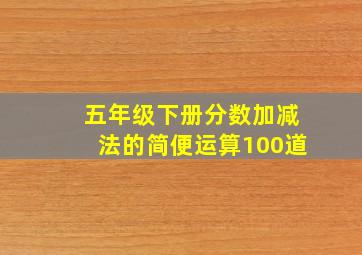 五年级下册分数加减法的简便运算100道